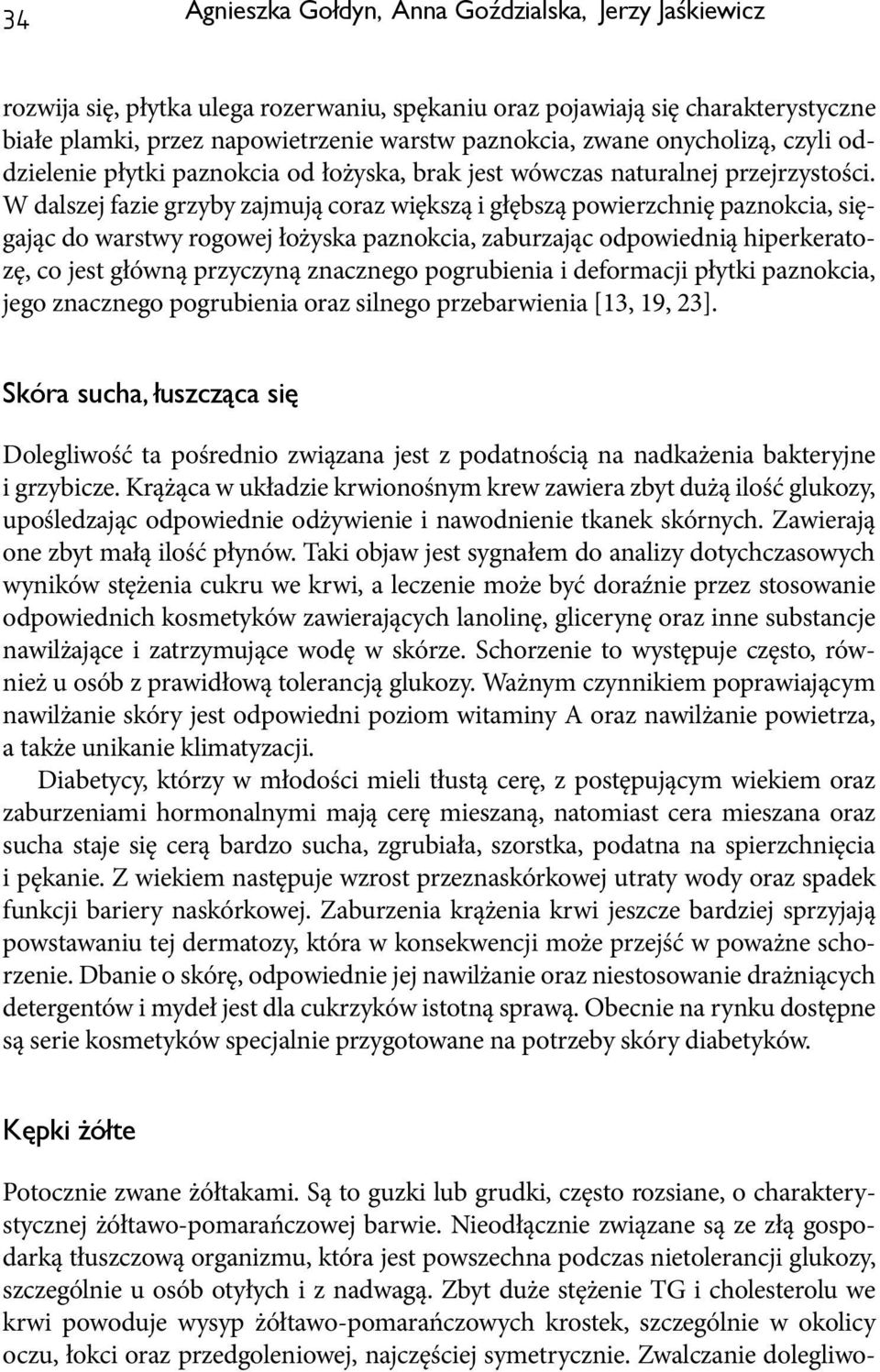 34 Agnieszka Gołdyn, Anna Goździalska, Jerzy Jaśkiewicz

rozwija się, płytka ulega rozerwaniu, spękaniu oraz pojawiają się charakterystyczne białe plamki, przez napowietrzenie warstw paznokcia, zwane onycholizą, czyli oddzielenie płytki paznokcia od łożyska, brak jest wówczas naturalnej przejrzystości. W dalszej fazie grzyby zajmują coraz większą i głębszą powierzchnię paznokcia, sięgając do warstwy rogowej łożyska paznokcia, zaburzając odpowiednią hiperkeratozę, co jest główną przyczyną znacznego pogrubienia i deformacji płytki paznokcia, jego znacznego pogrubienia oraz silnego przebarwienia [13, 19, 23].

Skóra sucha, łuszcząca się

Dolegliwość ta pośrednio związana jest z podatnością na nadkażenia bakteryjne i grzybicze. Krążąca w układzie krwionośnym krew zawiera zbyt dużą ilość glukozy, upośledzając odpowiednie odżywienie i nawodnienie tkanek skórnych. Zawierają one zbyt małą ilość płynów. Taki objaw jest sygnałem do analizy dotychczasowych wyników stężenia cukru we krwi, a leczenie może być doraźnie przez stosowanie odpowiednich kosmetyków zawierających lanolinę, glicerynę oraz inne substancje nawilżające i zatrzymujące wodę w skórze. Schorzenie to występuje często, również u osób z prawidłową tolerancją glukozy. Ważnym czynnikiem poprawiającym nawilżanie skóry jest odpowiedni poziom witaminy A oraz nawilżanie powietrza, a także unikanie klimatyzacji.

Diabetycy, którzy w młodości mieli tłustą cerę, z postępującym wiekiem oraz zaburzeniami hormonalnymi mają cerę mieszaną, natomiast cera mieszana oraz sucha staje się cerą bardzo sucha, zgrubiała, szorstka, podatna na spierzchnięcia i pękanie. Z wiekiem następuje wzrost przeznaskórkowej utraty wody oraz spadek funkcji bariery naskórkowej. Zaburzenia krążenia krwi jeszcze bardziej sprzyjają powstawaniu tej dermatozy, która w konsekwencji może przejść w poważne schorzenie. Dbanie o skórę, odpowiednie jej nawilżanie oraz niestosowanie drażniących detergentów i mydeł jest dla cukrzyków istotną sprawą. Obecnie na rynku dostępne są serie kosmetyków specjalnie przygotowane na potrzeby skóry diabetyków.

Kępki żółte

Potocznie zwane żółtakami. Są to guzki lub grudki, często rozsiane, o charakterystycznej żółtawo-pomarańczowej barwie. Nieodłącznie związane są ze złą gospodarką tłuszczową organizmu, która jest powszechna podczas nietolerancji glukozy, szczególnie u osób otyłych i z nadwagą. Zbyt duże stężenie TG i cholesterolu we krwi powoduje wysyp żółtawo-pomarańczowych krostek, szczególnie w okolicy oczu, łokci oraz przedgoleniowej, najczęściej symetrycznie. Zwalczanie dolegliwo-